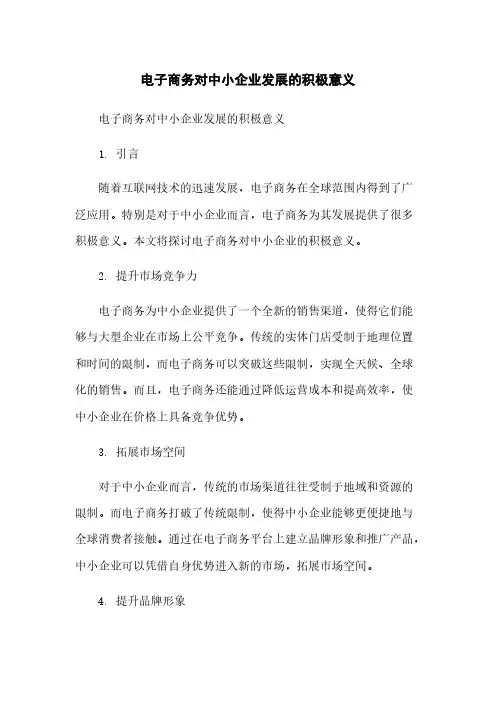 电子商务对中小企业发展的积极意义

电子商务对中小企业发展的积极意义

1. 引言

随着互联网技术的迅速发展，电子商务在全球范围内得到了广泛应用。特别是对于中小企业而言，电子商务为其发展提供了很多积极意义。本文将探讨电子商务对中小企业的积极意义。

2. 提升市场竞争力

电子商务为中小企业提供了一个全新的销售渠道，使得它们能够与大型企业在市场上公平竞争。传统的实体门店受制于地理位置和时间的限制，而电子商务可以突破这些限制，实现全天候、全球化的销售。而且，电子商务还能通过降低运营成本和提高效率，使中小企业在价格上具备竞争优势。

3. 拓展市场空间

对于中小企业而言，传统的市场渠道往往受制于地域和资源的限制。而电子商务打破了传统限制，使得中小企业能够更便捷地与全球消费者接触。通过在电子商务平台上建立品牌形象和推广产品，中小企业可以凭借自身优势进入新的市场，拓展市场空间。

4. 提升品牌形象